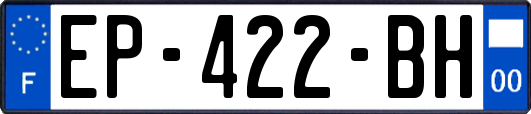 F
EP-422-BH
00